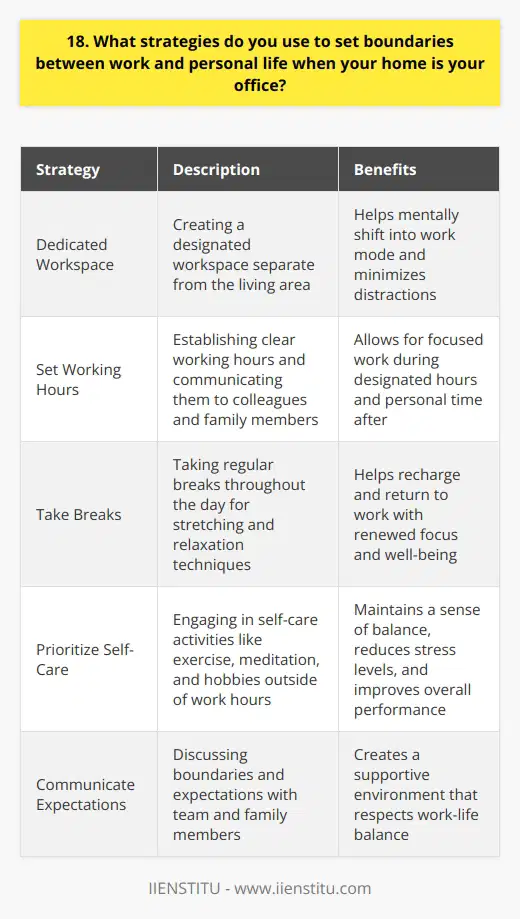 18. What strategies do you use to set boundaries between work and personal life when your home is your office?

| Strategy | Description | Benefits |
|---|---|---|
| Dedicated Workspace | Creating a designated workspace separate from the living area | Helps mentally shift into work mode and minimizes distractions |
| Set Working Hours | Establishing clear working hours and communicating them to colleagues and family members | Allows for focused work during designated hours and personal time after |
| Take Breaks | Taking regular breaks throughout the day for stretching and relaxation techniques | Helps recharge and return to work with renewed focus and well-being |
| Prioritize Self-Care | Engaging in self-care activities like exercise, meditation, and hobbies outside of work hours | Maintains a sense of balance, reduces stress levels, and improves overall performance |
| Communicate Expectations | Discussing boundaries and expectations with team and family members | Creates a supportive environment that respects work-life balance |

IIENSTITU - www.iienstitu.com